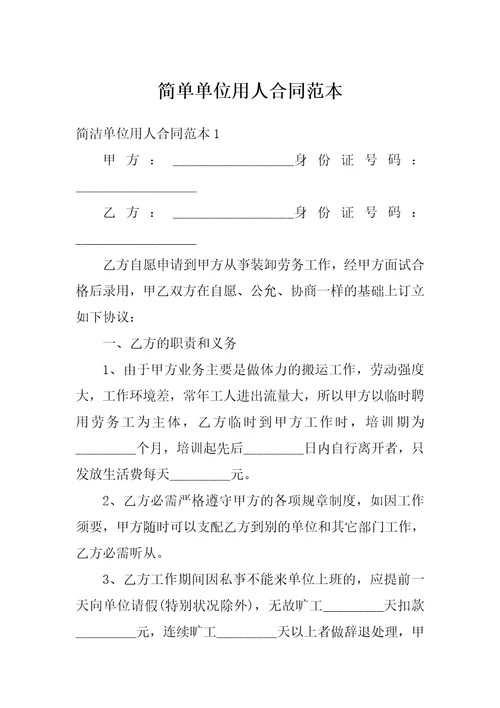 简单单位用人合同范本

简洁单位用人合同范本 1

甲方：__________________身份证号码：__________________

乙方：__________________身份证号码：__________________

乙方自愿申请到甲方从事装卸劳务工作，经甲方面试合格后录用，甲乙双方在自愿、公允、协商一样的基础上订立如下协议：

一、乙方的职责和义务

1、由于甲方业务主要是做体力的搬运工作，劳动强度大，工作环境差，常年工人进出流量大，所以甲方以临时聘用劳务工为主体，乙方临时到甲方工作时，培训期为_________个月，培训起先后_________日内自行离开者，只发放生活费每天_________元。

2、乙方必需严格遵守甲方的各项规章制度，如因工作须要，甲方随时可以支配乙方到别的单位和其它部门工作，乙方必需听从。

3、乙方工作期间因私事不能来单位上班的，应提前一天向单位请假(特别状况除外)，无故旷工_________天扣款_________元，连续旷工_________天以上者做辞退处理，甲